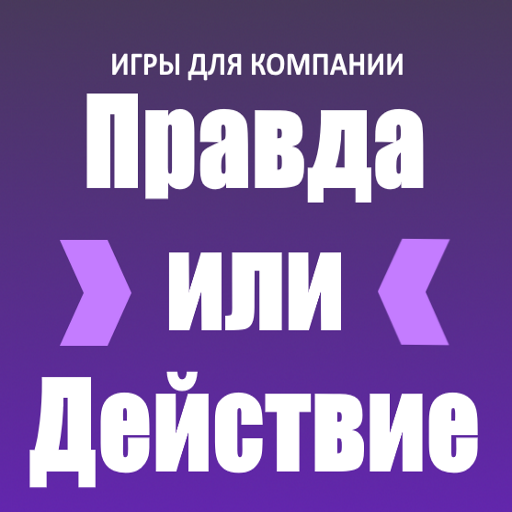 ИГРЫ ДЛЯ КОМПАНИИ
Правда
или
Действие